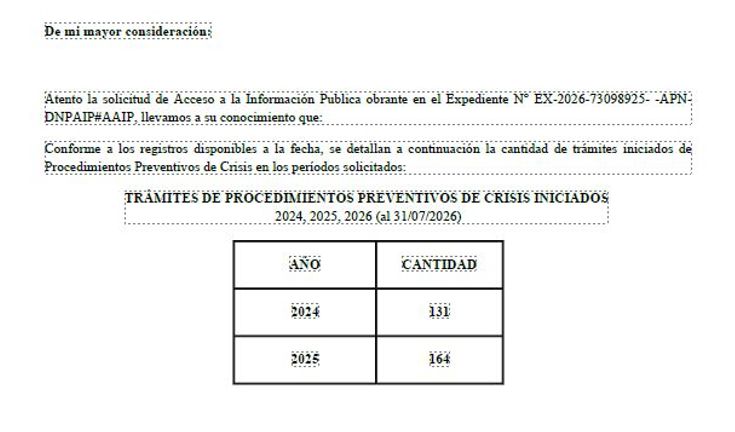 De mi mayor consideración:

Atento la solicitud de Acceso a la Información Publica obrante en el Expediente N° EX-2026-73098925- -APN-DNPAIP#AAIP, llevamos a su conocimiento que:

Conforme a los registros disponibles a la fecha, se detallan a continuación la cantidad de trámites iniciados de Procedimientos Preventivos de Crisis en los períodos solicitados:

TRÁMITES DE PROCEDIMIENTOS PREVENTIVOS DE CRISIS INICIADOS
2024, 2025, 2026 (al 31/07/2026)

| AÑO | CANTIDAD |
|---|---|
| 2024 | 131 |
| 2025 | 164 |